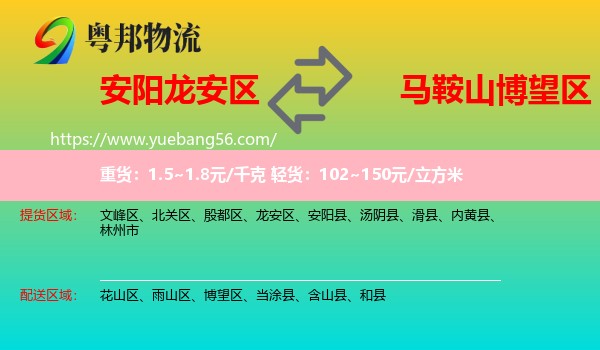 粤邦物流

安阳龙安区

马鞍山博望区

https://www.yuebang56.com/

重货：1.5~1.8元/千克 轻货：102~150元/立方米

提货区域： 文峰区、北关区、殷都区、龙安区、安阳县、汤阴县、滑县、内黄县、林州市

配送区域： 花山区、雨山区、博望区、当涂县、含山县、和县